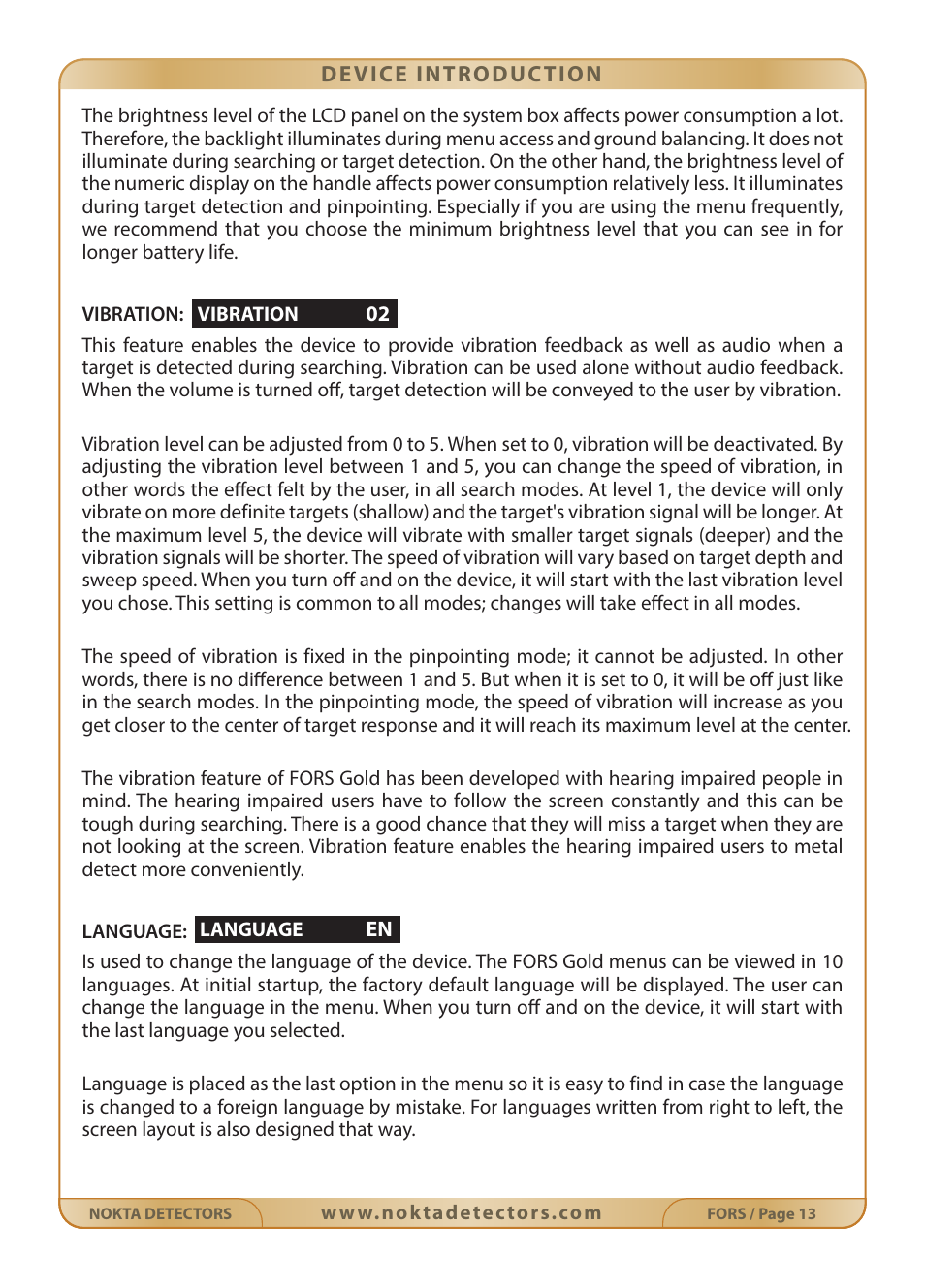 DEVICE INTRODUCTION

The brightness level of the LCD panel on the system box affects power consumption a lot. Therefore, the backlight illuminates during menu access and ground balancing. It does not illuminate during searching or target detection. On the other hand, the brightness level of the numeric display on the handle affects power consumption relatively less. It illuminates during target detection and pinpointing. Especially if you are using the menu frequently, we recommend that you choose the minimum brightness level that you can see in for longer battery life.

VIBRATION: VIBRATION 02

This feature enables the device to provide vibration feedback as well as audio when a target is detected during searching. Vibration can be used alone without audio feedback. When the volume is turned off, target detection will be conveyed to the user by vibration.

Vibration level can be adjusted from 0 to 5. When set to 0, vibration will be deactivated. By adjusting the vibration level between 1 and 5, you can change the speed of vibration, in other words the effect felt by the user, in all search modes. At level 1, the device will only vibrate on more definite targets (shallow) and the target's vibration signal will be longer. At the maximum level 5, the device will vibrate with smaller target signals (deeper) and the vibration signals will be shorter. The speed of vibration will vary based on target depth and sweep speed. When you turn off and on the device, it will start with the last vibration level you chose. This setting is common to all modes; changes will take effect in all modes.

The speed of vibration is fixed in the pinpointing mode; it cannot be adjusted. In other words, there is no difference between 1 and 5. But when it is set to 0, it will be off just like in the search modes. In the pinpointing mode, the speed of vibration will increase as you get closer to the center of target response and it will reach its maximum level at the center.

The vibration feature of FORS Gold has been developed with hearing impaired people in mind. The hearing impaired users have to follow the screen constantly and this can be tough during searching. There is a good chance that they will miss a target when they are not looking at the screen. Vibration feature enables the hearing impaired users to metal detect more conveniently.

LANGUAGE: LANGUAGE EN

Is used to change the language of the device. The FORS Gold menus can be viewed in 10 languages. At initial startup, the factory default language will be displayed. The user can change the language in the menu. When you turn off and on the device, it will start with the last language you selected.

Language is placed as the last option in the menu so it is easy to find in case the language is changed to a foreign language by mistake. For languages written from right to left, the screen layout is also designed that way.

NOKTA DETECTORS www.noktadetectors.com FORS / Page 13